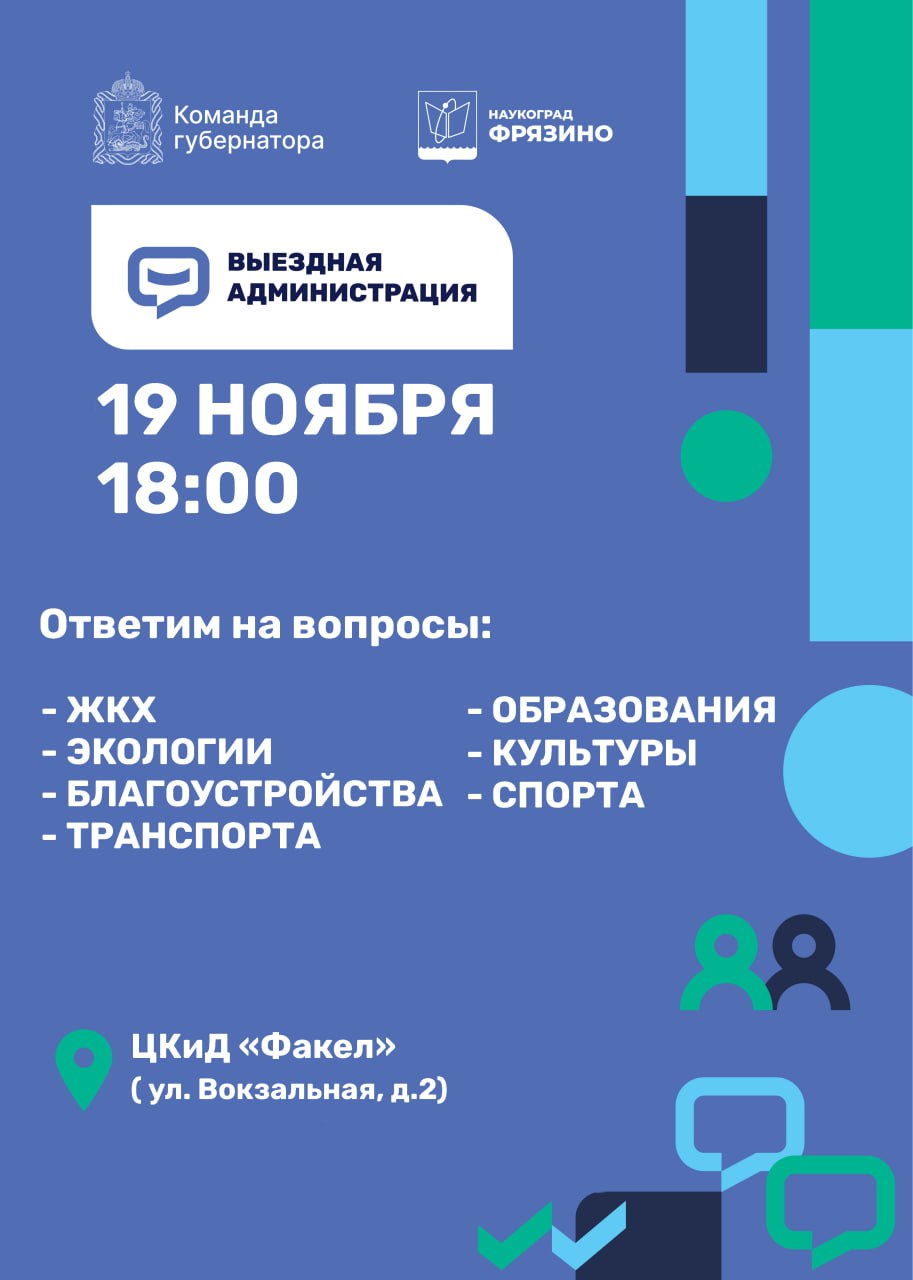 Команда губернатора

НАУКОГРАД ФРЯЗИНО

ВЫЕЗДНАЯ АДМИНИСТРАЦИЯ

19 НОЯБРЯ
18:00

Ответим на вопросы:

- ЖКХ
- ЭКОЛОГИИ
- БЛАГОУСТРОЙСТВА
- ТРАНСПОРТА

- ОБРАЗОВАНИЯ
- КУЛЬТУРЫ
- СПОРТА

ЦКиД «Факел»
( ул. Вокзальная, д.2)